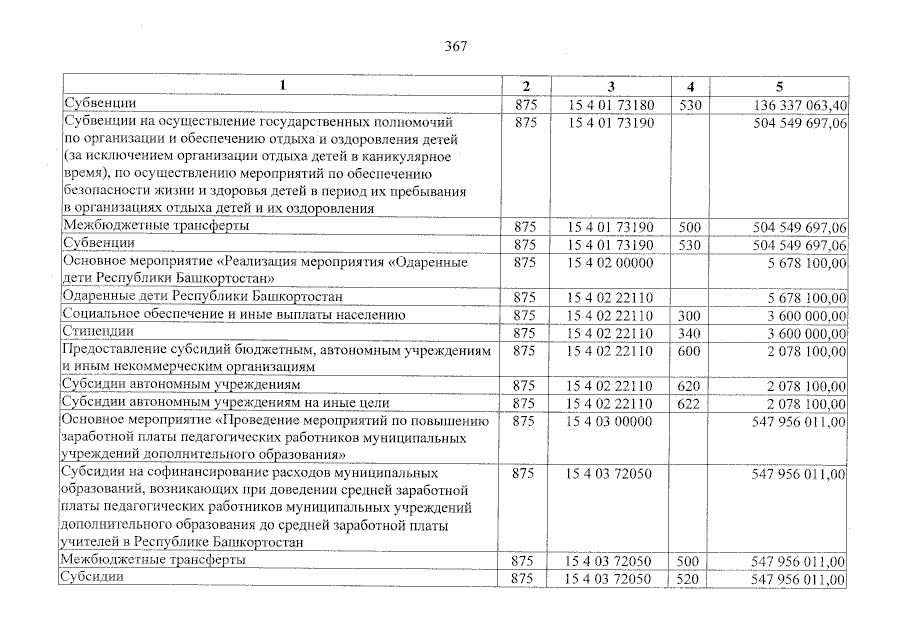 367

| 1 | 2 | 3 | 4 | 5 |
|---|---|---|---|---|
| Субвенции | 875 | 15 4 01 73180 | 530 | 136 337 063,40 |
| Субвенции на осуществление государственных полномочий по организации и обеспечению отдыха и оздоровления детей (за исключением организации отдыха детей в каникулярное время), по осуществлению мероприятий по обеспечению безопасности жизни и здоровья детей в период их пребывания в организациях отдыха детей и их оздоровления | 875 | 15 4 01 73190 | | 504 549 697,06 |
| Межбюджетные трансферты | 875 | 15 4 01 73190 | 500 | 504 549 697,06 |
| Субвенции | 875 | 15 4 01 73190 | 530 | 504 549 697,06 |
| Основное мероприятие «Реализация мероприятия «Одаренные дети Республики Башкортостан» | 875 | 15 4 02 00000 | | 5 678 100,00 |
| Одаренные дети Республики Башкортостан | 875 | 15 4 02 22110 | | 5 678 100,00 |
| Социальное обеспечение и иные выплаты населению | 875 | 15 4 02 22110 | 300 | 3 600 000,00 |
| Стипендии | 875 | 15 4 02 22110 | 340 | 3 600 000,00 |
| Предоставление субсидий бюджетным, автономным учреждениям и иным некоммерческим организациям | 875 | 15 4 02 22110 | 600 | 2 078 100,00 |
| Субсидии автономным учреждениям | 875 | 15 4 02 22110 | 620 | 2 078 100,00 |
| Субсидии автономным учреждениям на иные цели | 875 | 15 4 02 22110 | 622 | 2 078 100,00 |
| Основное мероприятие «Проведение мероприятий по повышению заработной платы педагогических работников муниципальных учреждений дополнительного образования» | 875 | 15 4 03 00000 | | 547 956 011,00 |
| Субсидии на софинансирование расходов муниципальных образований, возникающих при доведении средней заработной платы педагогических работников муниципальных учреждений дополнительного образования до средней заработной платы учителей в Республике Башкортостан | 875 | 15 4 03 72050 | | 547 956 011,00 |
| Межбюджетные трансферты | 875 | 15 4 03 72050 | 500 | 547 956 011,00 |
| Субсидии | 875 | 15 4 03 72050 | 520 | 547 956 011,00 |